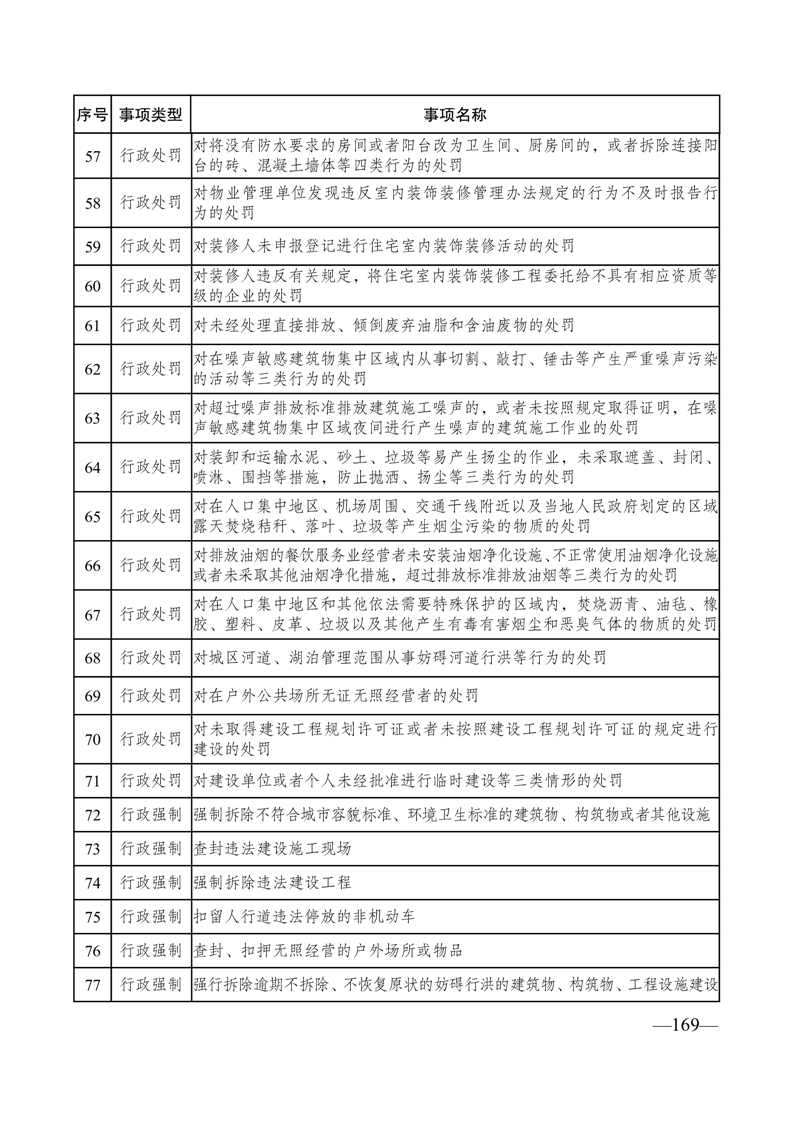 | 序号 | 事项类型 | 事项名称 |
|---|---|---|
| 57 | 行政处罚 | 对将没有防水要求的房间或者阳台改为卫生间、厨房间的，或者拆除连接阳台的砖、混凝土墙体等四类行为的处罚 |
| 58 | 行政处罚 | 对物业管理单位发现违反室内装饰装修管理办法规定的行为不及时报告行为的处罚 |
| 59 | 行政处罚 | 对装修人未申报登记进行住宅室内装饰装修活动的处罚 |
| 60 | 行政处罚 | 对装修人违反有关规定，将住宅室内装饰装修工程委托给不具有相应资质等级的企业的处罚 |
| 61 | 行政处罚 | 对未经处理直接排放、倾倒废弃油脂和含油废物的处罚 |
| 62 | 行政处罚 | 对在噪声敏感建筑物集中区域内从事切割、敲打、锤击等产生严重噪声污染的活动等三类行为的处罚 |
| 63 | 行政处罚 | 对超过噪声排放标准排放建筑施工噪声的，或者未按照规定取得证明，在噪声敏感建筑物集中区域夜间进行产生噪声的建筑施工作业的处罚 |
| 64 | 行政处罚 | 对装卸和运输水泥、砂土、垃圾等易产生扬尘的作业，未采取遮盖、封闭、喷淋、围挡等措施，防止抛洒、扬尘等三类行为的处罚 |
| 65 | 行政处罚 | 对在人口集中地区、机场周围、交通干线附近以及当地人民政府划定的区域露天焚烧秸秆、落叶、垃圾等产生烟尘污染的物质的处罚 |
| 66 | 行政处罚 | 对排放油烟的餐饮服务业经营者未安装油烟净化设施、不正常使用油烟净化设施或者未采取其他油烟净化措施，超过排放标准排放油烟等三类行为的处罚 |
| 67 | 行政处罚 | 对在人口集中地区和其他依法需要特殊保护的区域内，焚烧沥青、油毡、橡胶、塑料、皮革、垃圾以及其他产生有毒有害烟尘和恶臭气体的物质的处罚 |
| 68 | 行政处罚 | 对城区河道、湖泊管理范围从事妨碍河道行洪等行为的处罚 |
| 69 | 行政处罚 | 对在户外公共场所无证无照经营者的处罚 |
| 70 | 行政处罚 | 对未取得建设工程规划许可证或者未按照建设工程规划许可证的规定进行建设的处罚 |
| 71 | 行政处罚 | 对建设单位或者个人未经批准进行临时建设等三类情形的处罚 |
| 72 | 行政强制 | 强制拆除不符合城市容貌标准、环境卫生标准的建筑物、构筑物或者其他设施 |
| 73 | 行政强制 | 查封违法建设施工现场 |
| 74 | 行政强制 | 强制拆除违法建设工程 |
| 75 | 行政强制 | 扣留人行道违法停放的非机动车 |
| 76 | 行政强制 | 查封、扣押无照经营的户外场所或物品 |
| 77 | 行政强制 | 强行拆除逾期不拆除、不恢复原状的妨碍行洪的建筑物、构筑物、工程设施建设 |

—169—